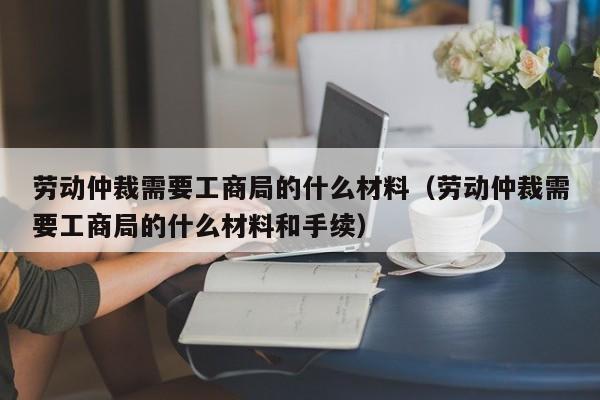 劳动仲裁需要工商局的什么材料（劳动仲裁需要工商局的什么材料和手续）